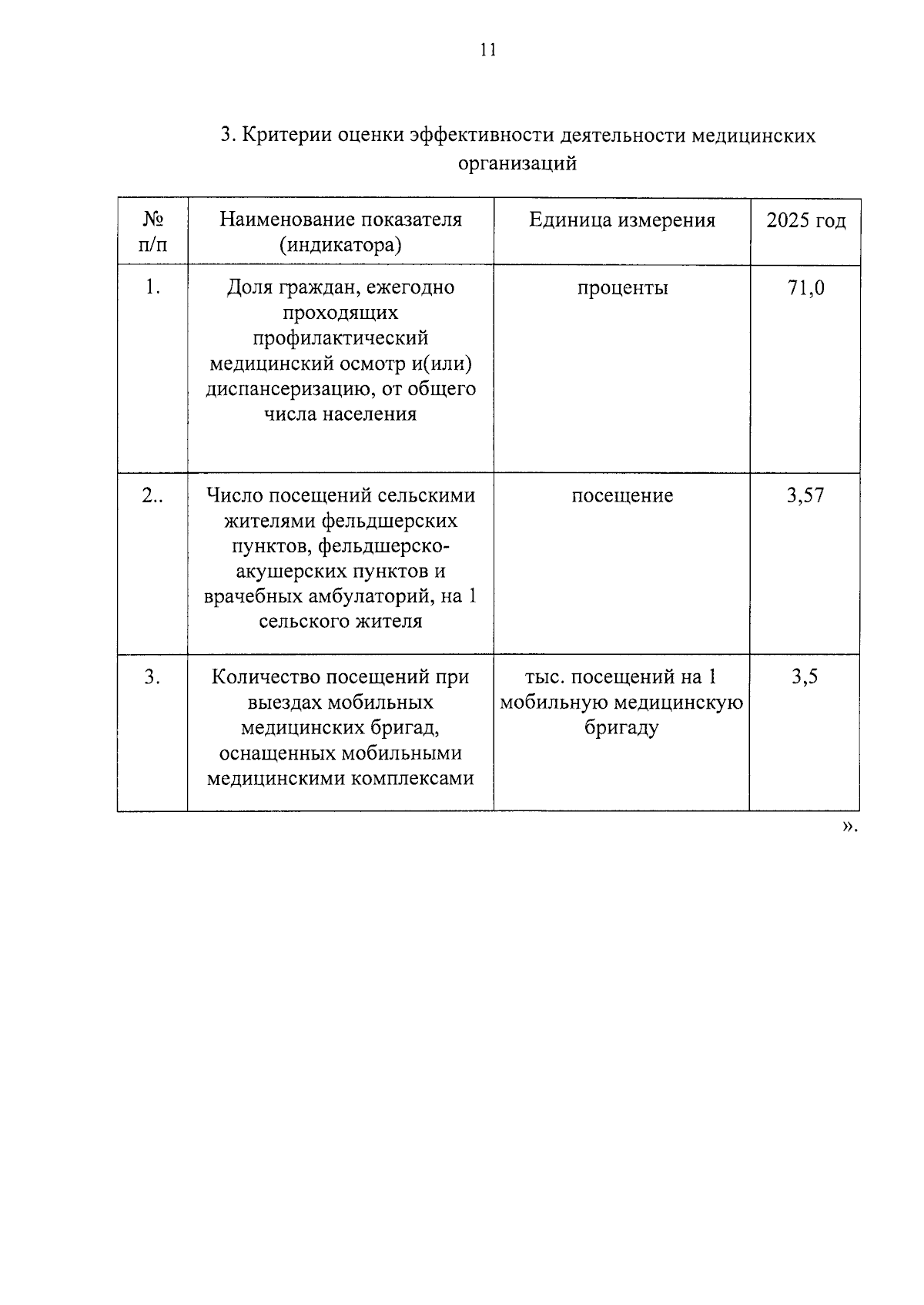 11

3. Критерии оценки эффективности деятельности медицинских организаций

| № п/п | Наименование показателя (индикатора) | Единица измерения | 2025 год |
|---|---|---|---|
| 1. | Доля граждан, ежегодно проходящих профилактический медицинский осмотр и(или) диспансеризацию, от общего числа населения | проценты | 71,0 |
| 2.. | Число посещений сельскими жителями фельдшерских пунктов, фельдшерско-акушерских пунктов и врачебных амбулаторий, на 1 сельского жителя | посещение | 3,57 |
| 3. | Количество посещений при выездах мобильных медицинских бригад, оснащенных мобильными медицинскими комплексами | тыс. посещений на 1 мобильную медицинскую бригаду | 3,5 |

».